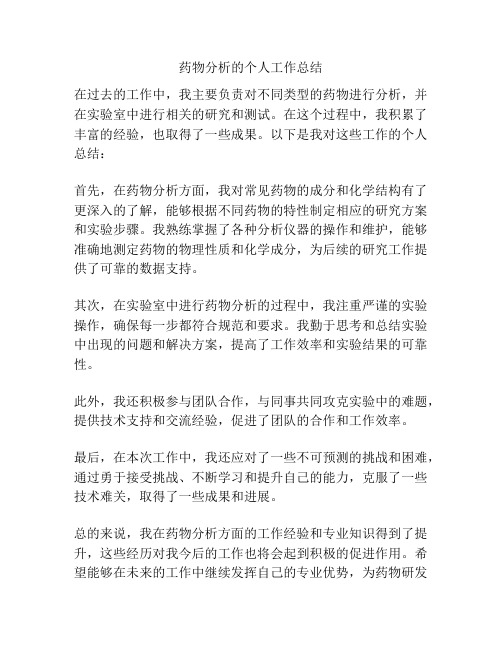 药物分析的个人工作总结

在过去的工作中，我主要负责对不同类型的药物进行分析，并在实验室中进行相关的研究和测试。在这个过程中，我积累了丰富的经验，也取得了一些成果。以下是我对这些工作的个人总结：

首先，在药物分析方面，我对常见药物的成分和化学结构有了更深入的了解，能够根据不同药物的特性制定相应的研究方案和实验步骤。我熟练掌握了各种分析仪器的操作和维护，能够准确地测定药物的物理性质和化学成分，为后续的研究工作提供了可靠的数据支持。

其次，在实验室中进行药物分析的过程中，我注重严谨的实验操作，确保每一步都符合规范和要求。我勤于思考和总结实验中出现的问题和解决方案，提高了工作效率和实验结果的可靠性。

此外，我还积极参与团队合作，与同事共同攻克实验中的难题，提供技术支持和交流经验，促进了团队的合作和工作效率。

最后，在本次工作中，我还应对了一些不可预测的挑战和困难，通过勇于接受挑战、不断学习和提升自己的能力，克服了一些技术难关，取得了一些成果和进展。

总的来说，我在药物分析方面的工作经验和专业知识得到了提升，这些经历对我今后的工作也将会起到积极的促进作用。希望能够在未来的工作中继续发挥自己的专业优势，为药物研发